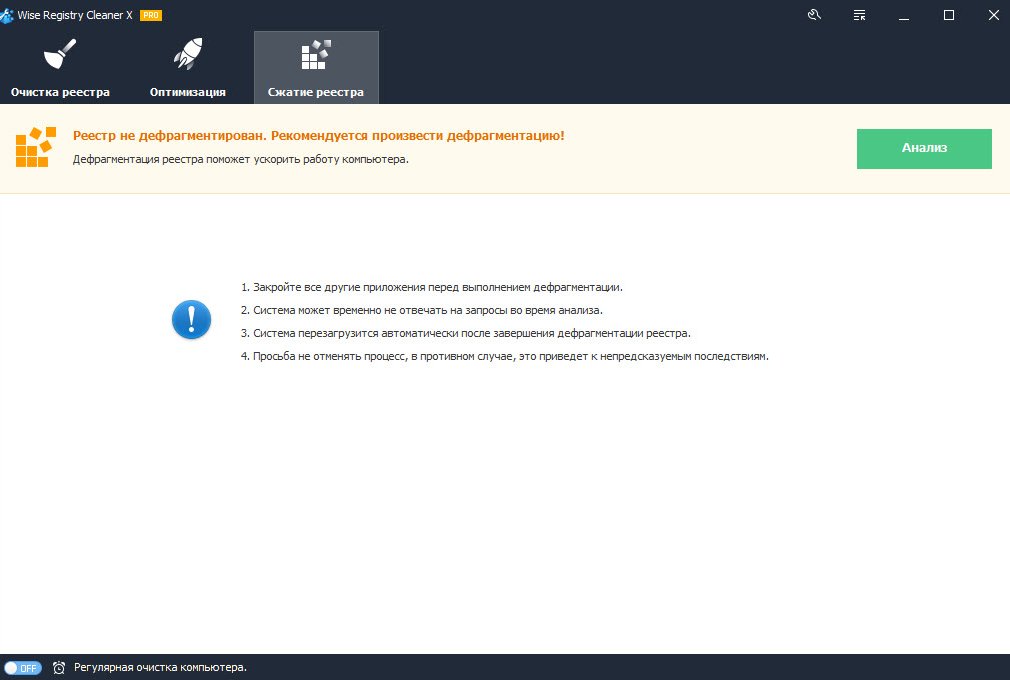 Wise Registry Cleaner X PRO

Очистка реестра
Оптимизация
Сжатие реестра

Реестр не дефрагментирован. Рекомендуется произвести дефрагментацию!
Дефрагментация реестра поможет ускорить работу компьютера.

Анализ

1. Закройте все другие приложения перед выполнением дефрагментации.
2. Система может временно не отвечать на запросы во время анализа.
3. Система перезагрузится автоматически после завершения дефрагментации реестра.
4. Просьба не отменять процесс, в противном случае, это приведет к непредсказуемым последствиям.

OFF
Регулярная очистка компьютера.